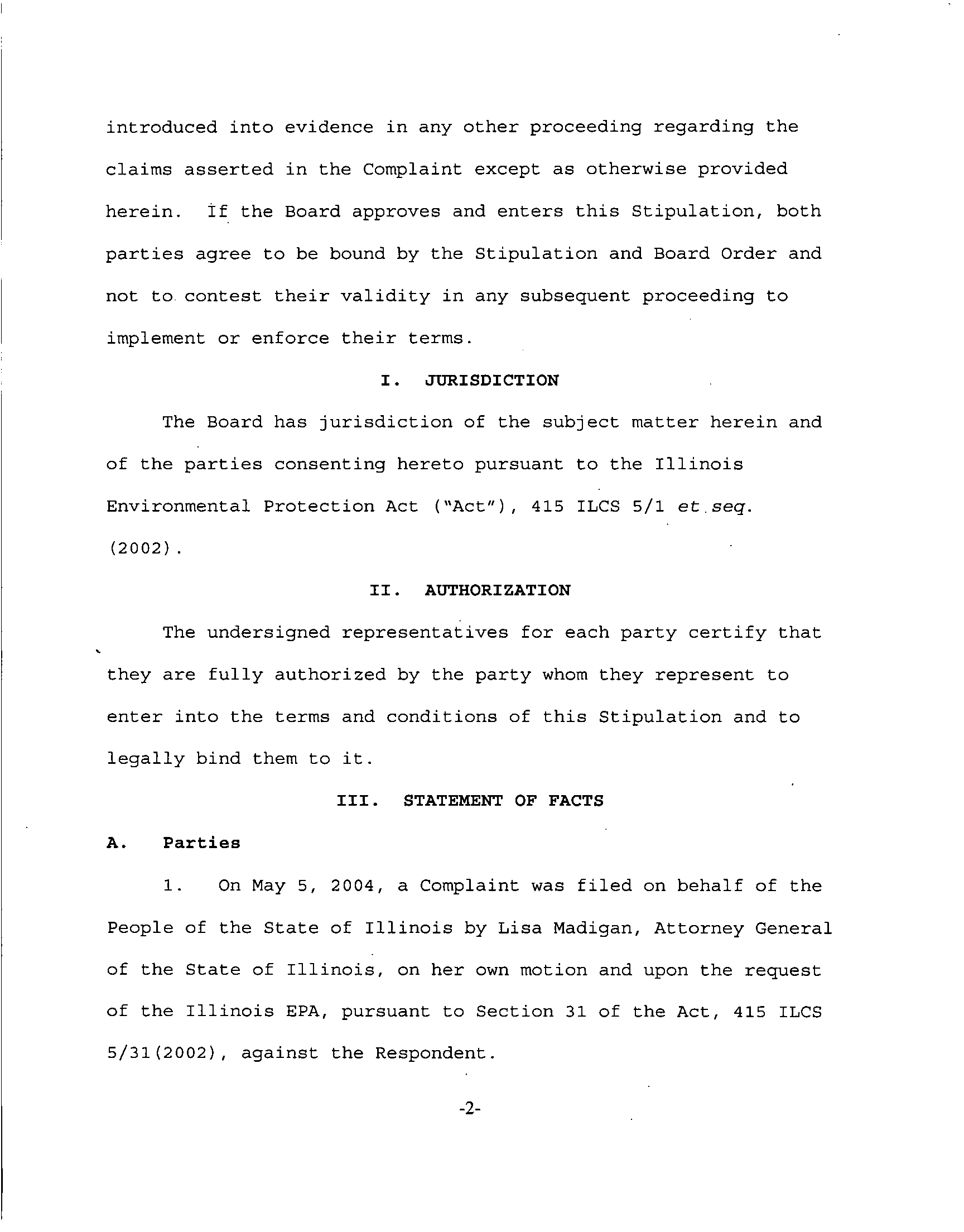 introduced into evidence in any other proceeding regarding the claims asserted in the Complaint except as otherwise provided herein. If the Board approves and enters this Stipulation, both parties agree to be bound by the Stipulation and Board Order and not to contest their validity in any subsequent proceeding to implement or enforce their terms.

I. JURISDICTION

The Board has jurisdiction of the subject matter herein and of the parties consenting hereto pursuant to the Illinois Environmental Protection Act ("Act"), 415 ILCS 5/1 et seq. (2002).

II. AUTHORIZATION

The undersigned representatives for each party certify that they are fully authorized by the party whom they represent to enter into the terms and conditions of this Stipulation and to legally bind them to it.

III. STATEMENT OF FACTS

A. Parties

1. On May 5, 2004, a Complaint was filed on behalf of the People of the State of Illinois by Lisa Madigan, Attorney General of the State of Illinois, on her own motion and upon the request of the Illinois EPA, pursuant to Section 31 of the Act, 415 ILCS 5/31(2002), against the Respondent.

-2-